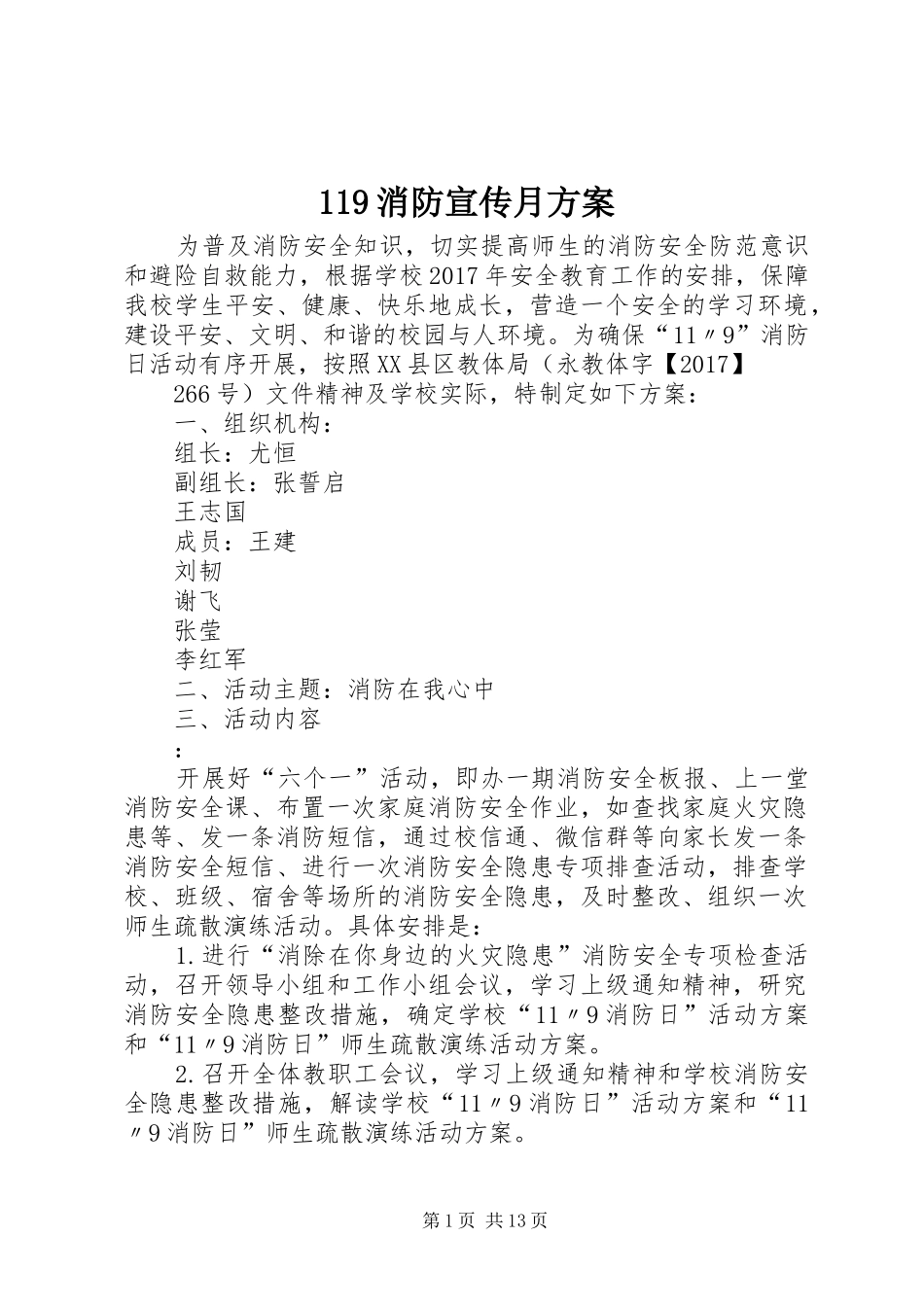 119消防宣传月方案

为普及消防安全知识，切实提高师生的消防安全防范意识和避险自救能力，根据学校2017年安全教育工作的安排，保障我校学生平安、健康、快乐地成长，营造一个安全的学习环境，建设平安、文明、和谐的校园与人环境。为确保“11〃9”消防日活动有序开展，按照XX县区教体局（永教体字【2017】

266号）文件精神及学校实际，特制定如下方案：

一、组织机构：

组长：尤恒

副组长：张誓启

王志国

成员：王建

刘韧

谢飞

张莹

李红军

二、活动主题：消防在我心中

三、活动内容

：

开展好“六个一”活动，即办一期消防安全板报、上一堂消防安全课、布置一次家庭消防安全作业，如查找家庭火灾隐患等、发一条消防短信，通过校信通、微信群等向家长发一条消防安全短信、进行一次消防安全隐患专项排查活动，排查学校、班级、宿舍等场所的消防安全隐患，及时整改、组织一次师生疏散演练活动。具体安排是：

1.进行“消除在你身边的火灾隐患”消防安全专项检查活动，召开领导小组和工作小组会议，学习上级通知精神，研究消防安全隐患整改措施，确定学校“11〃9消防日”活动方案和“11〃9消防日”师生疏散演练活动方案。

2.召开全体教职工会议，学习上级通知精神和学校消防安全隐患整改措施，解读学校“11〃9消防日”活动方案和“11〃9消防日”师生疏散演练活动方案。

第1页 共13页